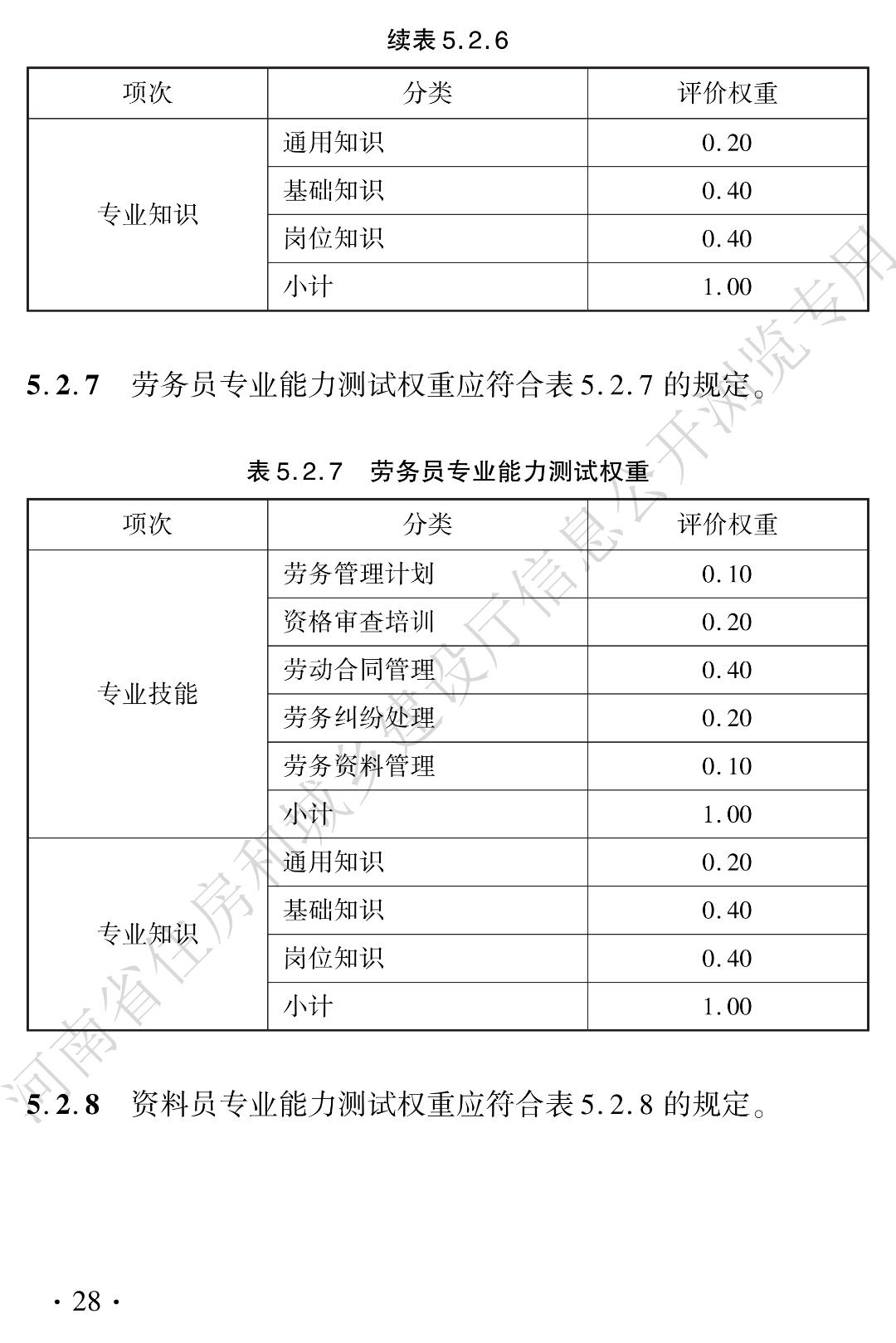 续表5.2.6

| 项次 | 分类 | 评价权重 |
|---|---|---|
| 专业知识 | 通用知识 | 0.20 |
|  | 基础知识 | 0.40 |
|  | 岗位知识 | 0.40 |
|  | 小计 | 1.00 |

5.2.7 劳务员专业能力测试权重应符合表5.2.7的规定。

表5.2.7 劳务员专业能力测试权重

| 项次 | 分类 | 评价权重 |
|---|---|---|
| 专业技能 | 劳务管理计划 | 0.10 |
|  | 资格审查培训 | 0.20 |
|  | 劳动合同管理 | 0.40 |
|  | 劳务纠纷处理 | 0.20 |
|  | 劳务资料管理 | 0.10 |
|  | 小计 | 1.00 |
| 专业知识 | 通用知识 | 0.20 |
|  | 基础知识 | 0.40 |
|  | 岗位知识 | 0.40 |
|  | 小计 | 1.00 |

5.2.8 资料员专业能力测试权重应符合表5.2.8的规定。

· 28 ·

河南省住房和城乡建设厅信息公开浏览专用